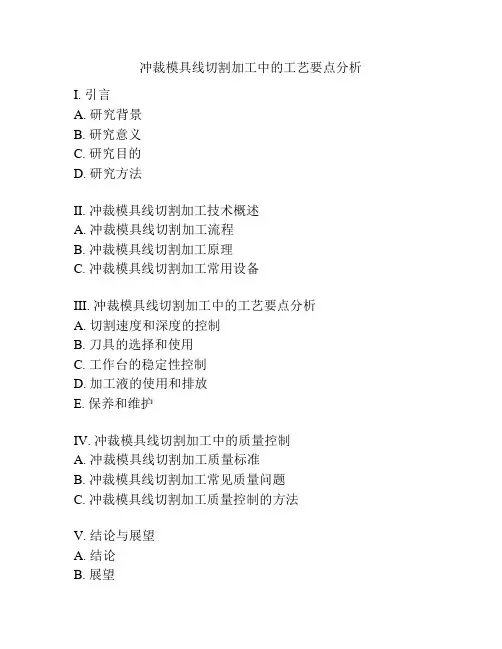 冲裁模具线切割加工中的工艺要点分析

I. 引言
A. 研究背景
B. 研究意义
C. 研究目的
D. 研究方法

II. 冲裁模具线切割加工技术概述
A. 冲裁模具线切割加工流程
B. 冲裁模具线切割加工原理
C. 冲裁模具线切割加工常用设备

III. 冲裁模具线切割加工中的工艺要点分析
A. 切割速度和深度的控制
B. 刀具的选择和使用
C. 工作台的稳定性控制
D. 加工液的使用和排放
E. 保养和维护

IV. 冲裁模具线切割加工中的质量控制
A. 冲裁模具线切割加工质量标准
B. 冲裁模具线切割加工常见质量问题
C. 冲裁模具线切割加工质量控制的方法

V. 结论与展望
A. 结论
B. 展望